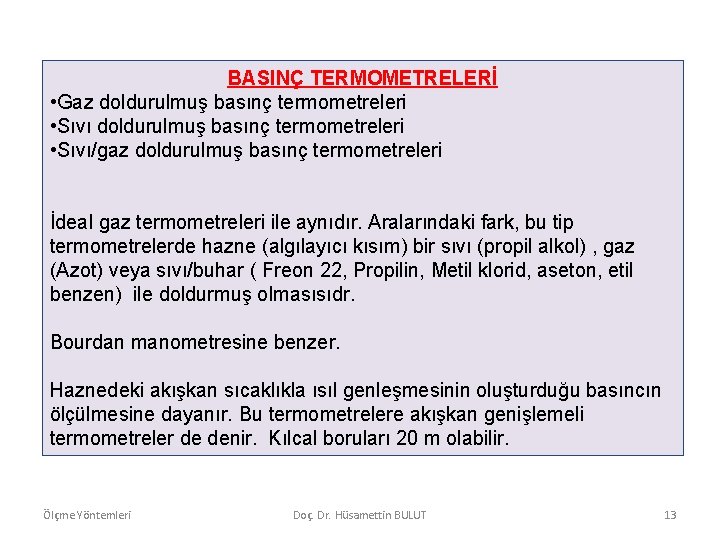 BASINÇ TERMOMETRELERİ
•Gaz doldurulmuş basınç termometreleri
•Sıvı doldurulmuş basınç termometreleri
•Sıvı/gaz doldurulmuş basınç termometreleri

İdeal gaz termometreleri ile aynıdır. Aralarındaki fark, bu tip termometrelerde hazne (algılayıcı kısım) bir sıvı (propil alkol) , gaz (Azot) veya sıvı/buhar ( Freon 22, Propilin, Metil klorid, aseton, etil benzen) ile doldurmuş olmasısıdr.

Bourdan manometresine benzer.

Haznedeki akışkan sıcaklıkla ısıl genleşmesinin oluşturduğu basıncın ölçülmesine dayanır. Bu termometrelere akışkan genişlemeli termometreler de denir. Kılcal boruları 20 m olabilir.

Ölçme Yöntemleri

Doç. Dr. Hüsamettin BULUT

13